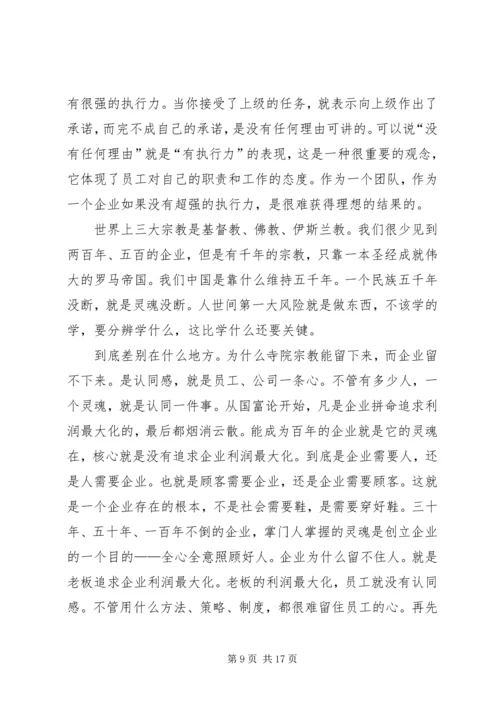 有很强的执行力。当你接受了上级的任务，就表示向上级作出了承诺，而完不成自己的承诺，是没有任何理由可讲的。可以说“没有任何理由”就是“有执行力”的表现，这是一种很重要的观念，它体现了员工对自己的职责和工作的态度。作为一个团队，作为一个企业如果没有超强的执行力，是很难获得理想的结果的。

世界上三大宗教是基督教、佛教、伊斯兰教。我们很少见到两百年、五百的企业，但是有千年的宗教，只靠一本圣经成就伟大的罗马帝国。我们中国是靠什么维持五千年。一个民族五千年没断，就是灵魂没断。人世间第一大风险就是做东西，不该学的学，要分辨学什么，这比学什么还要关键。

到底差别在什么地方。为什么寺院宗教能留下来，而企业留不下来。是认同感，就是员工、公司一条心。不管有多少人，一个灵魂，就是认同一件事。从国富论开始，凡是企业拼命追求利润最大化的，最后都烟消云散。能成为百年的企业就是它的灵魂在，核心就是没有追求企业利润最大化。到底是企业需要人，还是人需要企业。也就是顾客需要企业，还是企业需要顾客。这就是一个企业存在的根本，不是社会需要鞋，是需要穿好鞋。三十年、五十年、一百年不倒的企业，掌门人掌握的灵魂是创立企业的一个目的——全心全意照顾好人。企业为什么留不住人。就是老板追求企业利润最大化。老板的利润最大化，员工就没有认同感。不管用什么方法、策略、制度，都很难留住员工的心。再先

第 9 页 共 17 页